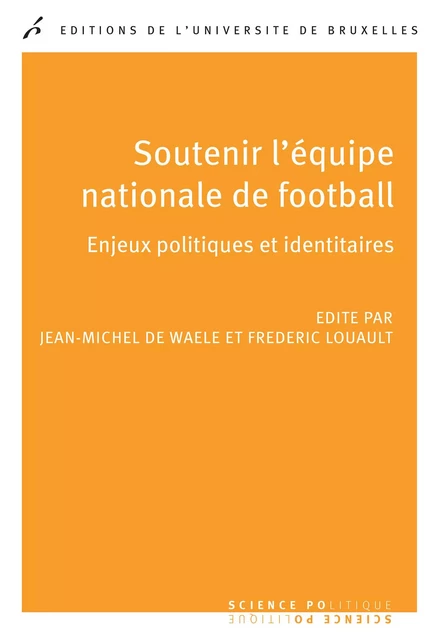 EDITIONS DE L'UNIVERSITE DE BRUXELLES

Soutenir l'équipe nationale de football

Enjeux politiques et identitaires

EDITE PAR
JEAN-MICHEL DE WAELE ET FREDERIC LOUAULT

SCIENCE POLITIQUE
SCIENCE POLITIQUE